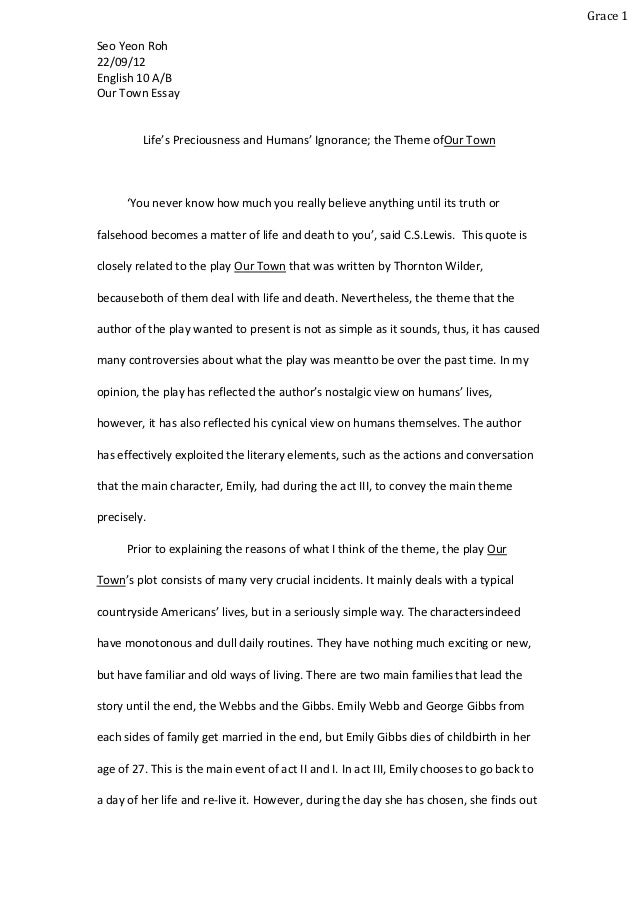 Grace 1

Seo Yeon Roh
22/09/12
English 10 A/B
Our Town Essay

Life's Preciousness and Humans' Ignorance; the Theme ofOur Town

'You never know how much you really believe anything until its truth or falsehood becomes a matter of life and death to you', said C.S.Lewis. This quote is closely related to the play Our Town that was written by Thornton Wilder, becauseboth of them deal with life and death. Nevertheless, the theme that the author of the play wanted to present is not as simple as it sounds, thus, it has caused many controversies about what the play was meantto be over the past time. In my opinion, the play has reflected the author's nostalgic view on humans' lives, however, it has also reflected his cynical view on humans themselves. The author has effectively exploited the literary elements, such as the actions and conversation that the main character, Emily, had during the act III, to convey the main theme precisely.

Prior to explaining the reasons of what I think of the theme, the play Our Town's plot consists of many very crucial incidents. It mainly deals with a typical countryside Americans' lives, but in a seriously simple way. The charactersindeed have monotonous and dull daily routines. They have nothing much exciting or new, but have familiar and old ways of living. There are two main families that lead the story until the end, the Webbs and the Gibbs. Emily Webb and George Gibbs from each sides of family get married in the end, but Emily Gibbs dies of childbirth in her age of 27. This is the main event of act II and I. In act III, Emily chooses to go back to a day of her life and re-live it. However, during the day she has chosen, she finds out